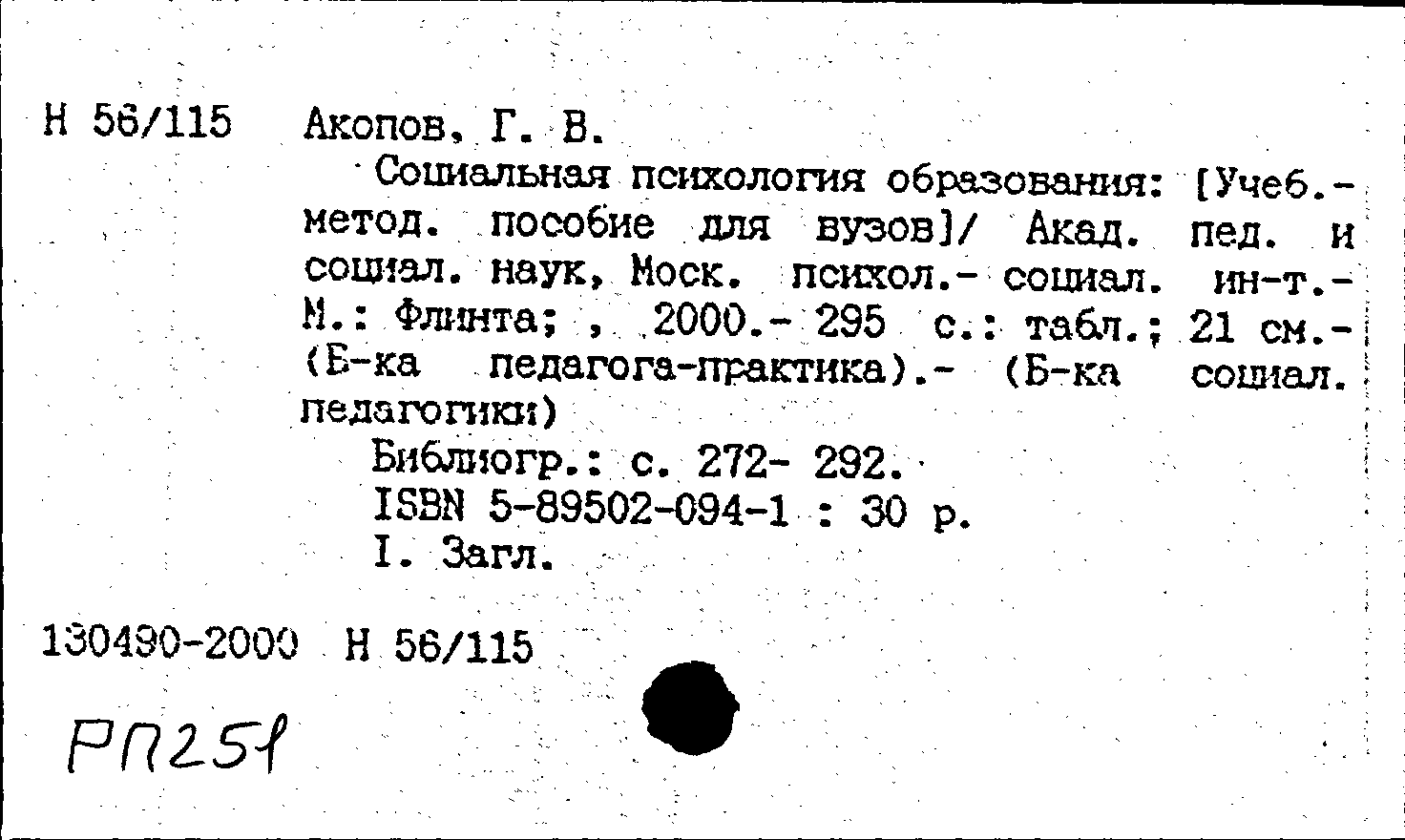 Н 56/115 Акопов, Г. В.

Социальная психология образования: [Учеб.-метод. пособие для вузов]/ Акад. пед. и социал. наук, Моск. психол.- социал. ин-т.- М.: Флинта; , 2000.- 295 с.: табл.; 21 см.- (Б-ка педагога-практика).- (Б-ка социал. педагогики)

Библиогр.: с. 272- 292.

ISBN 5-89502-094-1 : 30 р.

I. Загл.

130490-2000 Н 56/115

РП251